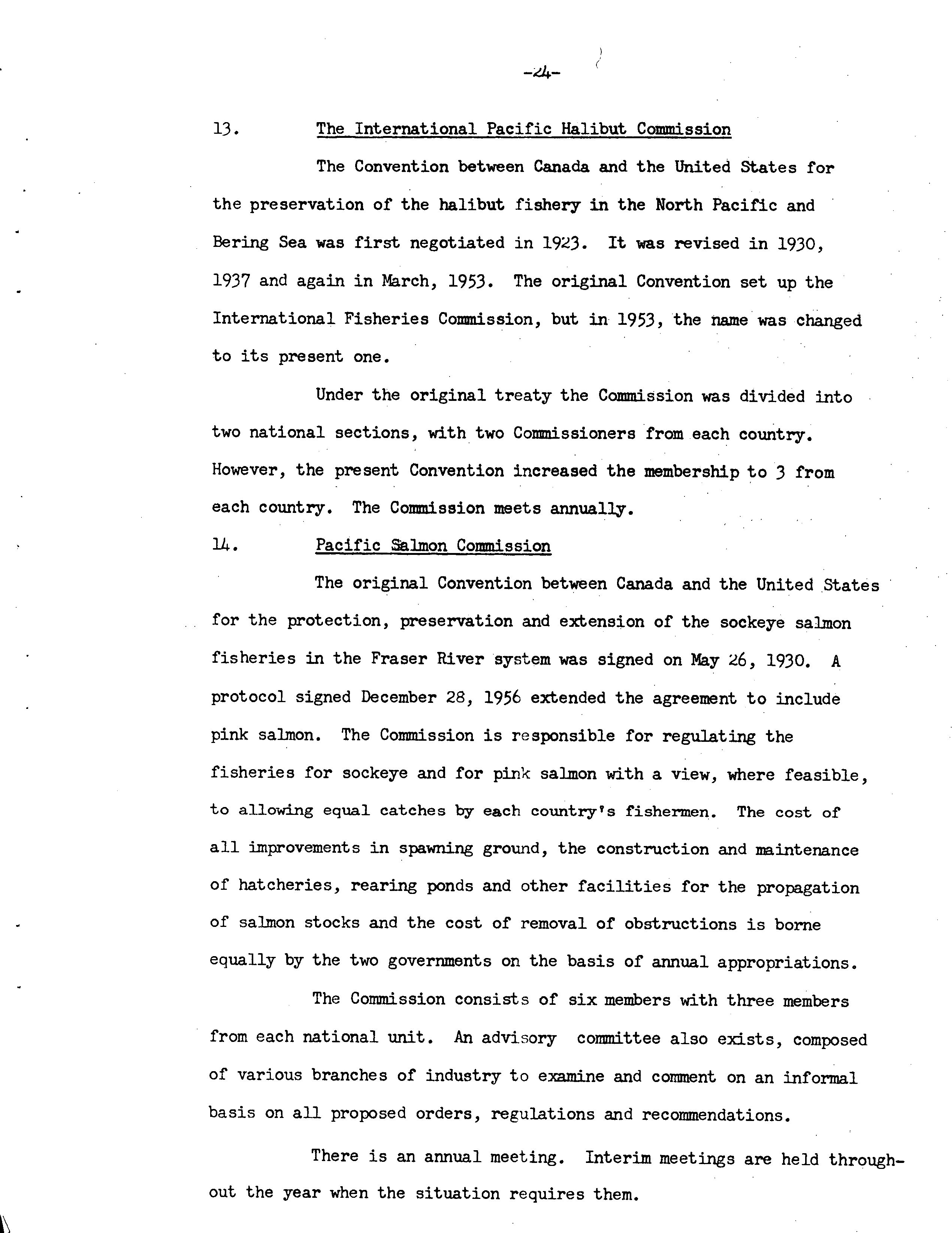 -24-

13. The International Pacific Halibut Commission

The Convention between Canada and the United States for the preservation of the halibut fishery in the North Pacific and Bering Sea was first negotiated in 1923. It was revised in 1930, 1937 and again in March, 1953. The original Convention set up the International Fisheries Commission, but in 1953, the name was changed to its present one.

Under the original treaty the Commission was divided into two national sections, with two Commissioners from each country. However, the present Convention increased the membership to 3 from each country. The Commission meets annually.

14. Pacific Salmon Commission

The original Convention between Canada and the United States for the protection, preservation and extension of the sockeye salmon fisheries in the Fraser River system was signed on May 26, 1930. A protocol signed December 28, 1956 extended the agreement to include pink salmon. The Commission is responsible for regulating the fisheries for sockeye and for pink salmon with a view, where feasible, to allowing equal catches by each country's fishermen. The cost of all improvements in spawning ground, the construction and maintenance of hatcheries, rearing ponds and other facilities for the propagation of salmon stocks and the cost of removal of obstructions is borne equally by the two governments on the basis of annual appropriations.

The Commission consists of six members with three members from each national unit. An advisory committee also exists, composed of various branches of industry to examine and comment on an informal basis on all proposed orders, regulations and recommendations.

There is an annual meeting. Interim meetings are held throughout the year when the situation requires them.